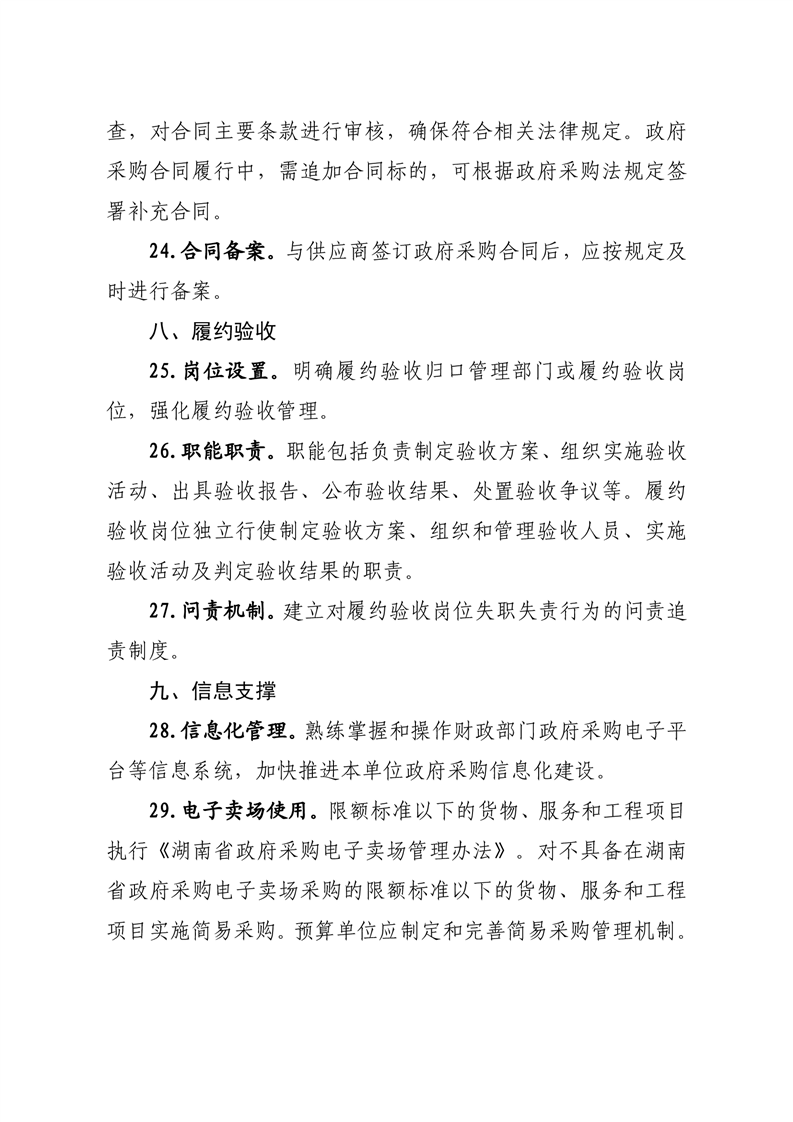 查，对合同主要条款进行审核，确保符合相关法律规定。政府采购合同履行中，需追加合同标的，可根据政府采购法规定签署补充合同。

24.合同备案。与供应商签订政府采购合同后，应按规定及时进行备案。

八、履约验收

25.岗位设置。明确履约验收归口管理部门或履约验收岗位，强化履约验收管理。

26.职能职责。职能包括负责制定验收方案、组织实施验收活动、出具验收报告、公布验收结果、处置验收争议等。履约验收岗位独立行使制定验收方案、组织和管理验收人员、实施验收活动及判定验收结果的职责。

27.问责机制。建立对履约验收岗位失职失责行为的问责追责制度。

九、信息支撑

28.信息化管理。熟练掌握和操作财政部门政府采购电子平台等信息系统，加快推进本单位政府采购信息化建设。

29.电子卖场使用。限额标准以下的货物、服务和工程项目执行《湖南省政府采购电子卖场管理办法》。对不具备在湖南省政府采购电子卖场采购的限额标准以下的货物、服务和工程项目实施简易采购。预算单位应制定和完善简易采购管理机制。